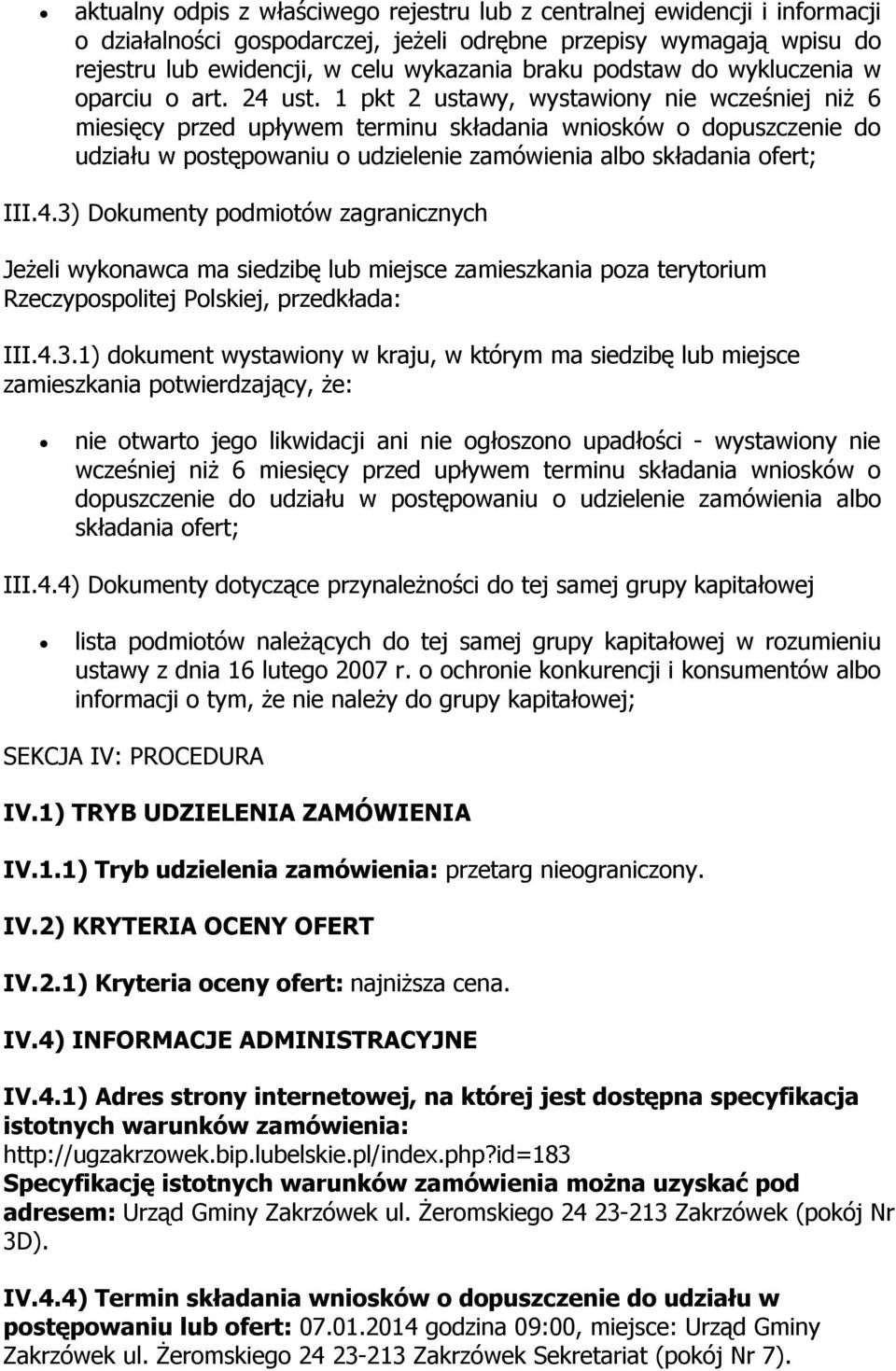 • aktualny odpis z właściwego rejestru lub z centralnej ewidencji i informacji o działalności gospodarczej, jeżeli odrębne przepisy wymagają wpisu do rejestru lub ewidencji, w celu wykazania braku podstaw do wykluczenia w oparciu o art. 24 ust. 1 pkt 2 ustawy, wystawiony nie wcześniej niż 6 miesięcy przed upływem terminu składania wniosków o dopuszczenie do udziału w postępowaniu o udzielenie zamówienia albo składania ofert;

III.4.3) Dokumenty podmiotów zagranicznych

Jeżeli wykonawca ma siedzibę lub miejsce zamieszkania poza terytorium Rzeczypospolitej Polskiej, przedkłada:

III.4.3.1) dokument wystawiony w kraju, w którym ma siedzibę lub miejsce zamieszkania potwierdzający, że:

• nie otwarto jego likwidacji ani nie ogłoszono upadłości - wystawiony nie wcześniej niż 6 miesięcy przed upływem terminu składania wniosków o dopuszczenie do udziału w postępowaniu o udzielenie zamówienia albo składania ofert;

III.4.4) Dokumenty dotyczące przynależności do tej samej grupy kapitałowej

• lista podmiotów należących do tej samej grupy kapitałowej w rozumieniu ustawy z dnia 16 lutego 2007 r. o ochronie konkurencji i konsumentów albo informacji o tym, że nie należy do grupy kapitałowej;

SEKCJA IV: PROCEDURA

IV.1) TRYB UDZIELENIA ZAMÓWIENIA

IV.1.1) Tryb udzielenia zamówienia: przetarg nieograniczony.

IV.2) KRYTERIA OCENY OFERT

IV.2.1) Kryteria oceny ofert: najniższa cena.

IV.4) INFORMACJE ADMINISTRACYJNE

IV.4.1) Adres strony internetowej, na której jest dostępna specyfikacja istotnych warunków zamówienia: http://ugzakrzowek.bip.lubelskie.pl/index.php?id=183
Specyfikację istotnych warunków zamówienia można uzyskać pod adresem: Urząd Gminy Zakrzówek ul. Żeromskiego 24 23-213 Zakrzówek (pokój Nr 3D).

IV.4.4) Termin składania wniosków o dopuszczenie do udziału w postępowaniu lub ofert: 07.01.2014 godzina 09:00, miejsce: Urząd Gminy Zakrzówek ul. Żeromskiego 24 23-213 Zakrzówek Sekretariat (pokój Nr 7).